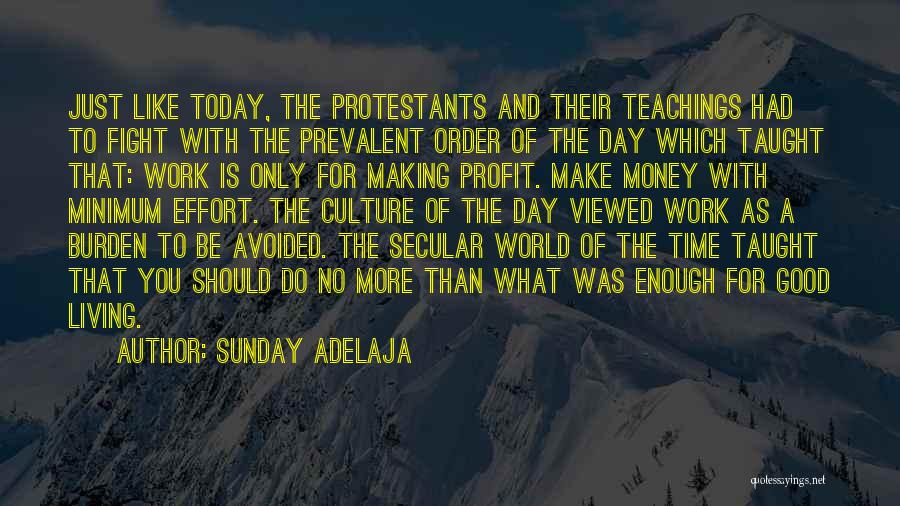 JUST LIKE TODAY, THE PROTESTANTS AND THEIR TEACHINGS HAD TO FIGHT WITH THE PREVALENT ORDER OF THE DAY WHICH TAUGHT THAT: WORK IS ONLY FOR MAKING PROFIT. MAKE MONEY WITH MINIMUM EFFORT. THE CULTURE OF THE DAY VIEWED WORK AS A BURDEN TO BE AVOIDED. THE SECULAR WORLD OF THE TIME TAUGHT THAT YOU SHOULD DO NO MORE THAN WHAT WAS ENOUGH FOR GOOD LIVING.

AUTHOR: SUNDAY ADELAJA

quotessayings.net